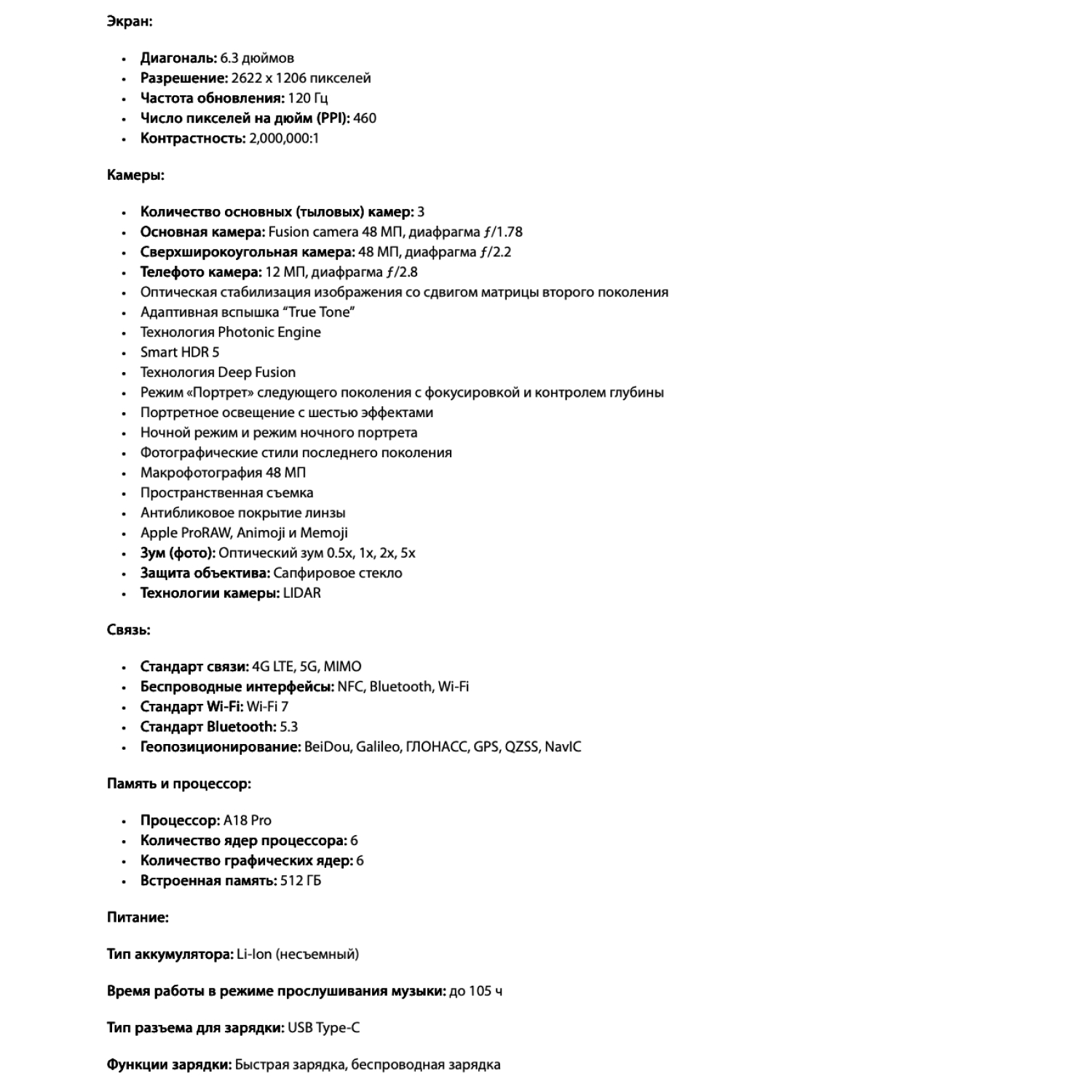 Экран:

- Диагональ: 6.3 дюймов
- Разрешение: 2622 x 1206 пикселей
- Частота обновления: 120 Гц
- Число пикселей на дюйм (PPI): 460
- Контрастность: 2,000,000:1

Камеры:

- Количество основных (тыловых) камер: 3
- Основная камера: Fusion camera 48 МП, диафрагма ƒ/1.78
- Сверхширокоугольная камера: 48 МП, диафрагма ƒ/2.2
- Телефото камера: 12 МП, диафрагма ƒ/2.8
- Оптическая стабилизация изображения со сдвигом матрицы второго поколения
- Адаптивная вспышка “True Tone”
- Технология Photonic Engine
- Smart HDR 5
- Технология Deep Fusion
- Режим «Портрет» следующего поколения с фокусировкой и контролем глубины
- Портретное освещение с шестью эффектами
- Ночной режим и режим ночного портрета
- Фотографические стили последнего поколения
- Макрофотография 48 МП
- Пространственная съемка
- Антибликовое покрытие линзы
- Apple ProRAW, Animoji и Memoji
- Зум (фото): Оптический зум 0.5x, 1x, 2x, 5x
- Защита объектива: Сапфировое стекло
- Технологии камеры: LIDAR

Связь:

- Стандарт связи: 4G LTE, 5G, MIMO
- Беспроводные интерфейсы: NFC, Bluetooth, Wi-Fi
- Стандарт Wi-Fi: Wi-Fi 7
- Стандарт Bluetooth: 5.3
- Геопозиционирование: BeiDou, Galileo, ГЛОНАСС, GPS, QZSS, NavIC

Память и процессор:

- Процессор: A18 Pro
- Количество ядер процессора: 6
- Количество графических ядер: 6
- Встроенная память: 512 ГБ

Питание:

Тип аккумулятора: Li-Ion (несъемный)

Время работы в режиме прослушивания музыки: до 105 ч

Тип разъема для зарядки: USB Type-C

Функции зарядки: Быстрая зарядка, беспроводная зарядка